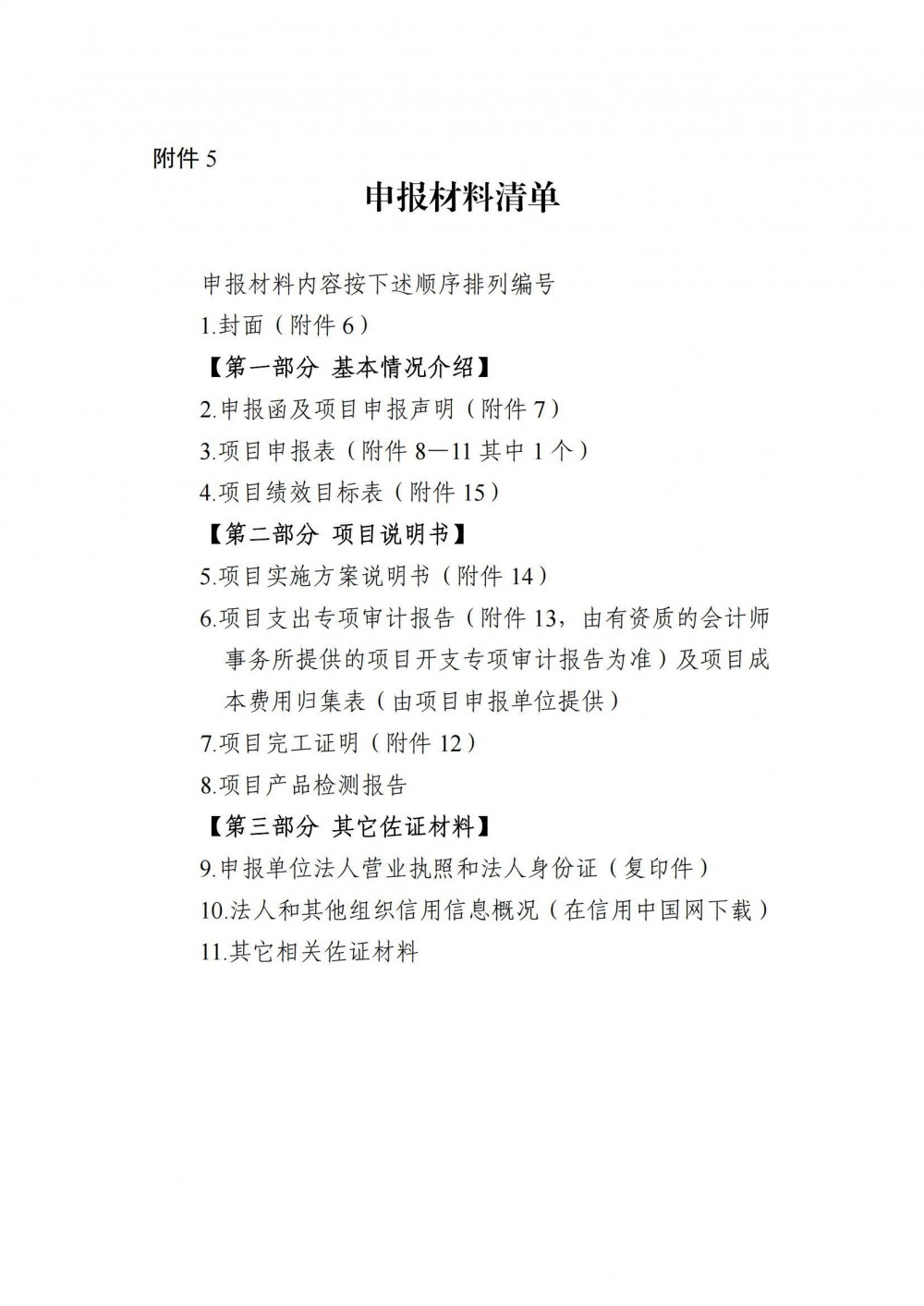 附件 5

申报材料清单

申报材料内容按下述顺序排列编号

1.封面（附件 6）

【第一部分 基本情况介绍】

2.申报函及项目申报声明（附件 7）

3.项目申报表（附件 8—11 其中 1 个）

4.项目绩效目标表（附件 15）

【第二部分 项目说明书】

5.项目实施方案说明书（附件 14）

6.项目支出专项审计报告（附件 13，由有资质的会计师事务所提供的项目开支专项审计报告为准）及项目成本费用归集表（由项目申报单位提供）

7.项目完工证明（附件 12）

8.项目产品检测报告

【第三部分 其它佐证材料】

9.申报单位法人营业执照和法人身份证（复印件）

10.法人和其他组织信用信息概况（在信用中国网下载）

11.其它相关佐证材料